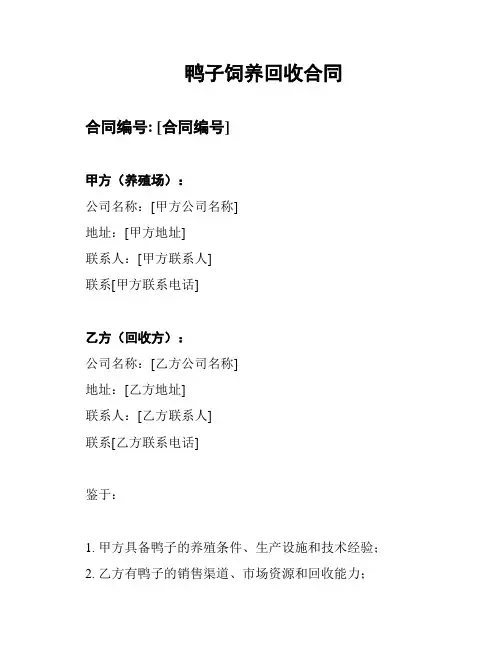 鸭子饲养回收合同

合同编号: [合同编号]

甲方（养殖场）：
公司名称：[甲方公司名称]
地址：[甲方地址]
联系人：[甲方联系人]
联系[甲方联系电话]

乙方（回收方）：
公司名称：[乙方公司名称]
地址：[乙方地址]
联系人：[乙方联系人]
联系[乙方联系电话]

鉴于：

1. 甲方具备鸭子的养殖条件、生产设施和技术经验；
2. 乙方有鸭子的销售渠道、市场资源和回收能力；